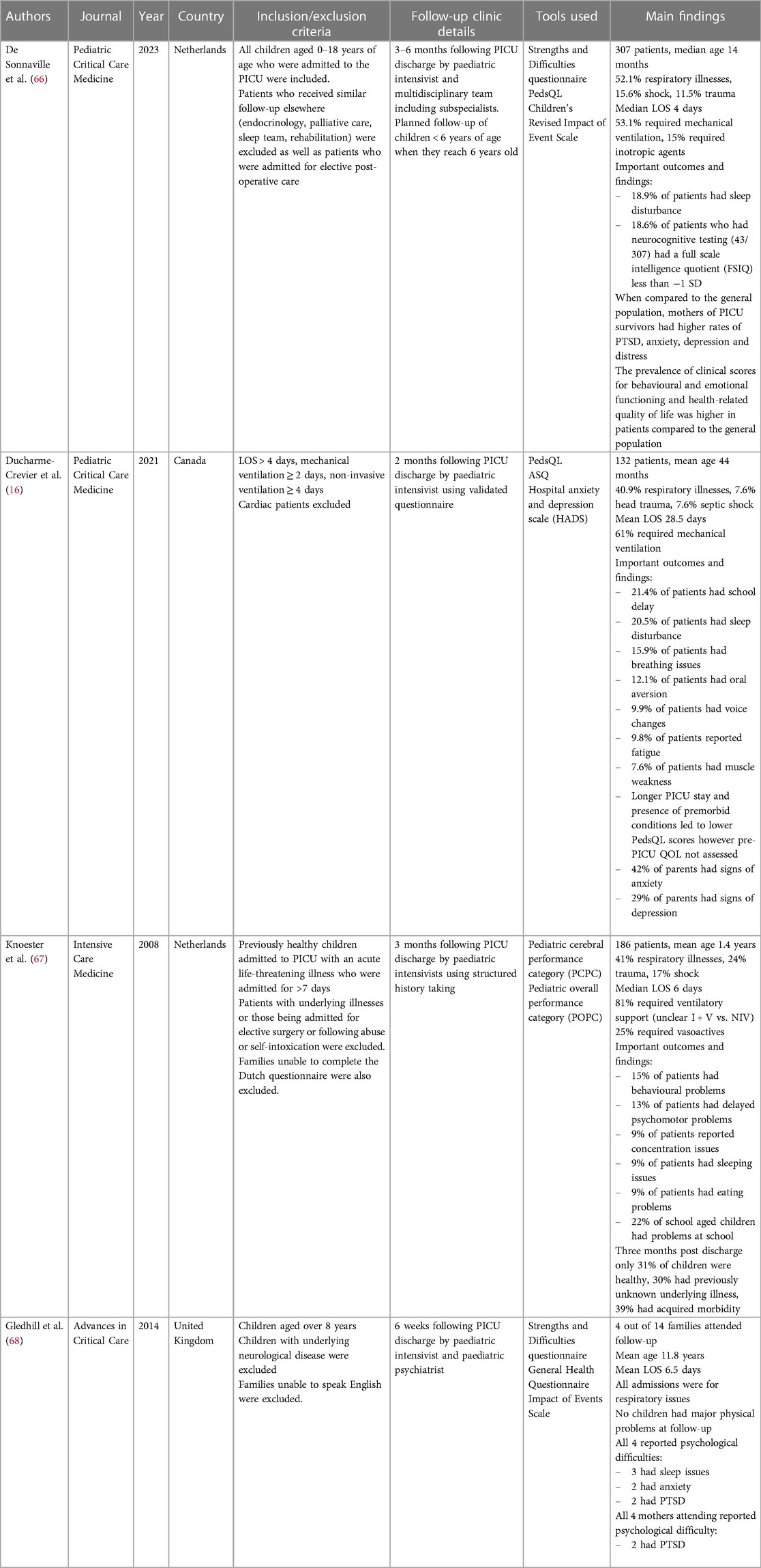 | Authors | Journal | Year | Country | Inclusion/exclusion criteria | Follow-up clinic details | Tools used | Main findings |
|---|---|---|---|---|---|---|---|
| De Sonnaville et al. (66) | Pediatric Critical Care Medicine | 2023 | Netherlands | All children aged 0–18 years of age who were admitted to the PICU were included. Patients who received similar follow-up elsewhere (endocrinology, palliative care, sleep team, rehabilitation) were excluded as well as patients who were admitted for elective post-operative care | 3–6 months following PICU discharge by paediatric intensivist and multidisciplinary team including subspecialists. Planned follow-up of children < 6 years of age when they reach 6 years old | Strengths and Difficulties questionnaire PedsQL Children's Revised Impact of Event Scale | 307 patients, median age 14 months 52.1% respiratory illnesses, 15.6% shock, 11.5% trauma Median LOS 4 days 53.1% required mechanical ventilation, 15% required inotropic agents Important outcomes and findings: – 18.9% of patients had sleep disturbance – 18.6% of patients who had neurocognitive testing (43/307) had a full scale intelligence quotient (FSIQ) less than −1 SD When compared to the general population, mothers of PICU survivors had higher rates of PTSD, anxiety, depression and distress The prevalence of clinical scores for behavioural and emotional functioning and health-related quality of life was higher in patients compared to the general population |
| Ducharme-Crevier et al. (16) | Pediatric Critical Care Medicine | 2021 | Canada | LOS > 4 days, mechanical ventilation ≥ 2 days, non-invasive ventilation ≥ 4 days Cardiac patients excluded | 2 months following PICU discharge by paediatric intensivist using validated questionnaire | PedsQL ASQ Hospital anxiety and depression scale (HADS) | 132 patients, mean age 44 months 40.9% respiratory illnesses, 7.6% head trauma, 7.6% septic shock Mean LOS 28.5 days 61% required mechanical ventilation Important outcomes and findings: – 21.4% of patients had school delay – 20.5% of patients had sleep disturbance – 15.9% of patients had breathing issues – 12.1% of patients had oral aversion – 9.9% of patients had voice changes – 9.8% of patients reported fatigue – 7.6% of patients had muscle weakness – Longer PICU stay and presence of premorbid conditions led to lower PedsQL scores however pre-PICU QOL not assessed – 42% of parents had signs of anxiety – 29% of parents had signs of depression |
| Knoester et al. (67) | Intensive Care Medicine | 2008 | Netherlands | Previously healthy children admitted to PICU with an acute life-threatening illness who were admitted for >7 days Patients with underlying illnesses or those being admitted for elective surgery or following abuse or self-intoxication were excluded. Families unable to complete the Dutch questionnaire were also excluded. | 3 months following PICU discharge by paediatric intensivists using structured history taking | Pediatric cerebral performance category (PCPC) Pediatric overall performance category (POPC) | 186 patients, mean age 1.4 years 41% respiratory illnesses, 24% trauma, 17% shock Median LOS 6 days 81% required ventilatory support (unclear I + V vs. NIV) 25% required vasoactives Important outcomes and findings: – 15% of patients had behavioural problems – 13% of patients had delayed psychomotor problems – 9% of patients reported concentration issues – 9% of patients had sleeping issues – 9% of patients had eating problems – 22% of school aged children had problems at school Three months post discharge only 31% of children were healthy, 30% had previously unknown underlying illness, 39% had acquired morbidity |
| Gledhill et al. (68) | Advances in Critical Care | 2014 | United Kingdom | Children aged over 8 years Children with underlying neurological disease were excluded Families unable to speak English were excluded. | 6 weeks following PICU discharge by paediatric intensivist and paediatric psychiatrist | Strengths and Difficulties questionnaire General Health Questionnaire Impact of Events Scale | 4 out of 14 families attended follow-up Mean age 11.8 years Mean LOS 6.5 days All admissions were for respiratory issues No children had major physical problems at follow-up All 4 reported psychological difficulties: – 3 had sleep issues – 2 had anxiety – 2 had PTSD All 4 mothers attending reported psychological difficulty: – 2 had PTSD |